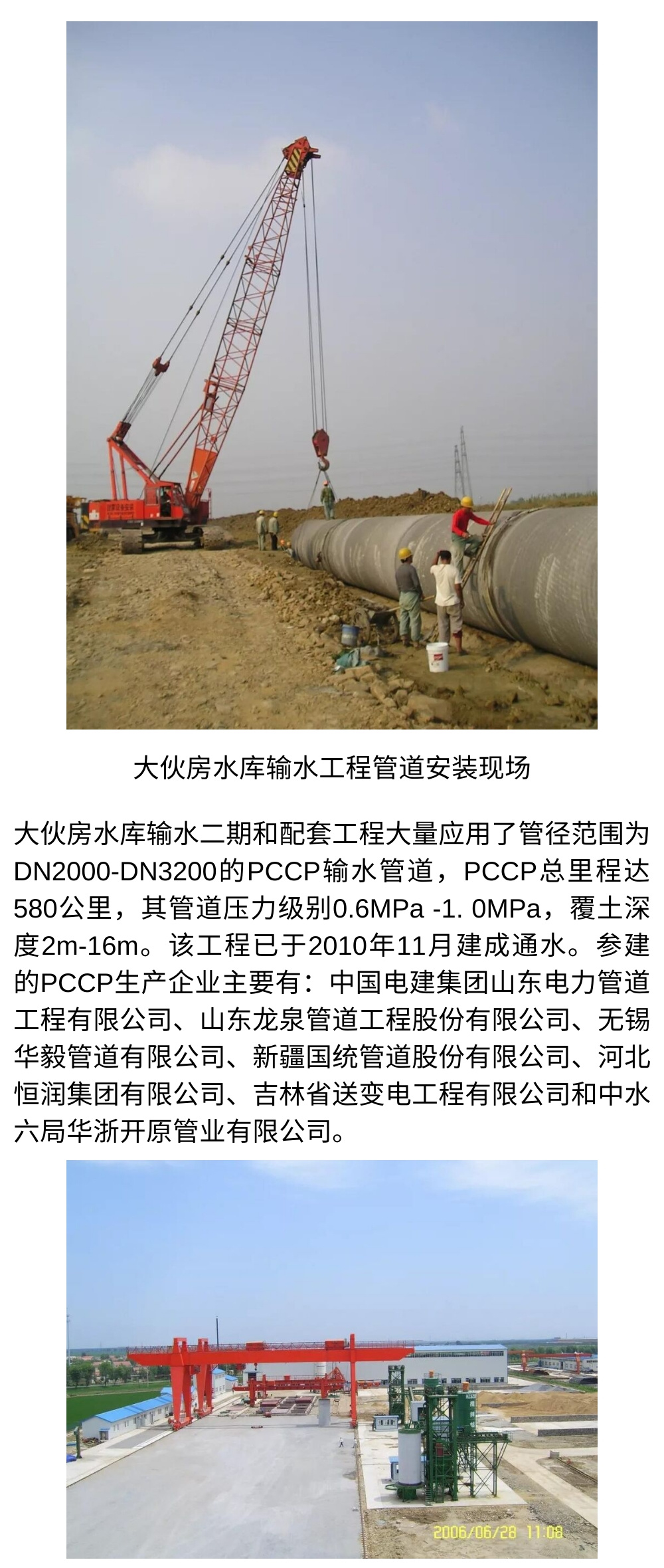 大伙房水库输水工程管道安装现场

大伙房水库输水二期和配套工程大量应用了管径范围为DN2000-DN3200的PCCP输水管道，PCCP总里程达580公里，其管道压力级别0.6MPa -1. 0MPa，覆土深度2m-16m。该工程已于2010年11月建成通水。参建的PCCP生产企业主要有：中国电建集团山东电力管道工程有限公司、山东龙泉管道工程股份有限公司、无锡华毅管道有限公司、新疆国统管道股份有限公司、河北恒润集团有限公司、吉林省送变电工程有限公司和中水六局华浙开原管业有限公司。

2006/06/28 11:08